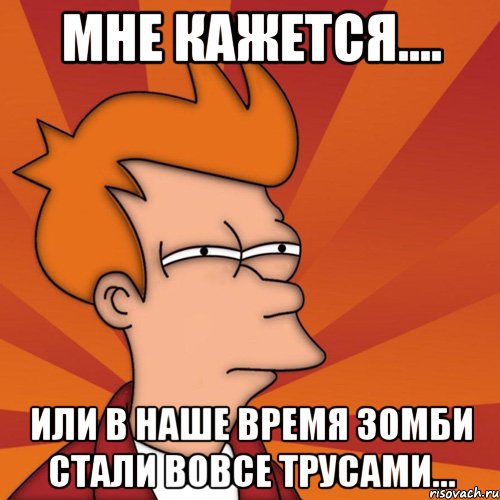 МНЕ КАЖЕТСЯ....

ИЛИ В НАШЕ ВРЕМЯ ЗОМБИ СТАЛИ ВОВСЕ ТРУСАМИ...

risovach.ru